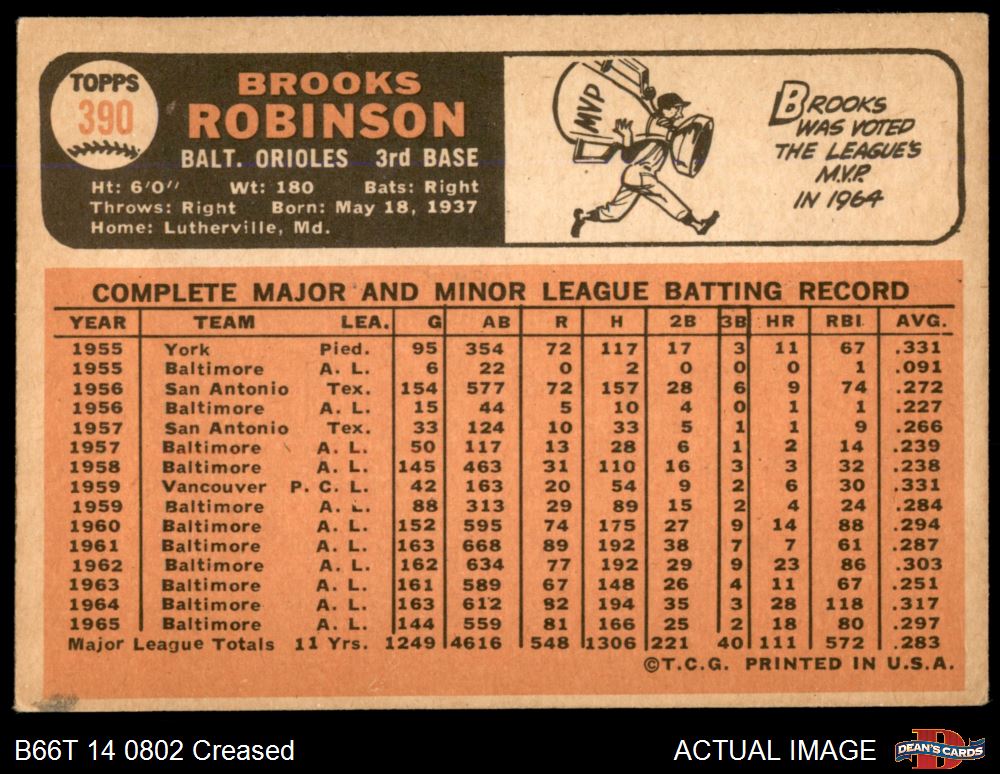 TOPPS
390

BROOKS
ROBINSON

BALT. ORIOLES 3rd BASE

Ht: 6'0" Wt: 180 Bats: Right
Throws: Right Born: May 18, 1937
Home: Lutherville, Md.

MVP

BROOKS WAS VOTED THE LEAGUE'S M.V.P. IN 1964

COMPLETE MAJOR AND MINOR LEAGUE BATTING RECORD

| YEAR | TEAM | LEA. | G | AB | R | H | 2B | 3B | HR | RBI | AVG. |
|---|---|---|---|---|---|---|---|---|---|---|---|
| 1955 | York | Pied. | 95 | 354 | 72 | 117 | 17 | 3 | 11 | 67 | .331 |
| 1955 | Baltimore | A. L. | 6 | 22 | 0 | 2 | 0 | 0 | 0 | 1 | .091 |
| 1956 | San Antonio | Tex. | 154 | 577 | 72 | 157 | 28 | 6 | 9 | 74 | .272 |
| 1956 | Baltimore | A. L. | 15 | 44 | 5 | 10 | 4 | 0 | 1 | 1 | .227 |
| 1957 | San Antonio | Tex. | 33 | 124 | 10 | 33 | 5 | 1 | 1 | 9 | .266 |
| 1957 | Baltimore | A. L. | 50 | 117 | 13 | 28 | 6 | 1 | 2 | 14 | .239 |
| 1958 | Baltimore | A. L. | 145 | 463 | 31 | 110 | 16 | 3 | 3 | 32 | .238 |
| 1959 | Vancouver | P. C. L. | 42 | 163 | 20 | 54 | 9 | 2 | 6 | 30 | .331 |
| 1959 | Baltimore | A. L. | 88 | 313 | 29 | 89 | 15 | 2 | 4 | 24 | .284 |
| 1960 | Baltimore | A. L. | 152 | 595 | 74 | 175 | 27 | 9 | 14 | 88 | .294 |
| 1961 | Baltimore | A. L. | 163 | 668 | 89 | 192 | 38 | 7 | 7 | 61 | .287 |
| 1962 | Baltimore | A. L. | 162 | 634 | 77 | 192 | 29 | 9 | 23 | 86 | .303 |
| 1963 | Baltimore | A. L. | 161 | 589 | 67 | 148 | 26 | 4 | 11 | 67 | .251 |
| 1964 | Baltimore | A. L. | 163 | 612 | 82 | 194 | 35 | 3 | 28 | 118 | .317 |
| 1965 | Baltimore | A. L. | 144 | 559 | 81 | 166 | 25 | 2 | 18 | 80 | .297 |
| Major League Totals | | 11 Yrs. | 1249 | 4616 | 548 | 1306 | 221 | 40 | 111 | 572 | .283 |

©T.C.G. PRINTED IN U.S.A.

B66T 14 0802 Creased

ACTUAL IMAGE

DEAN'S CARDS